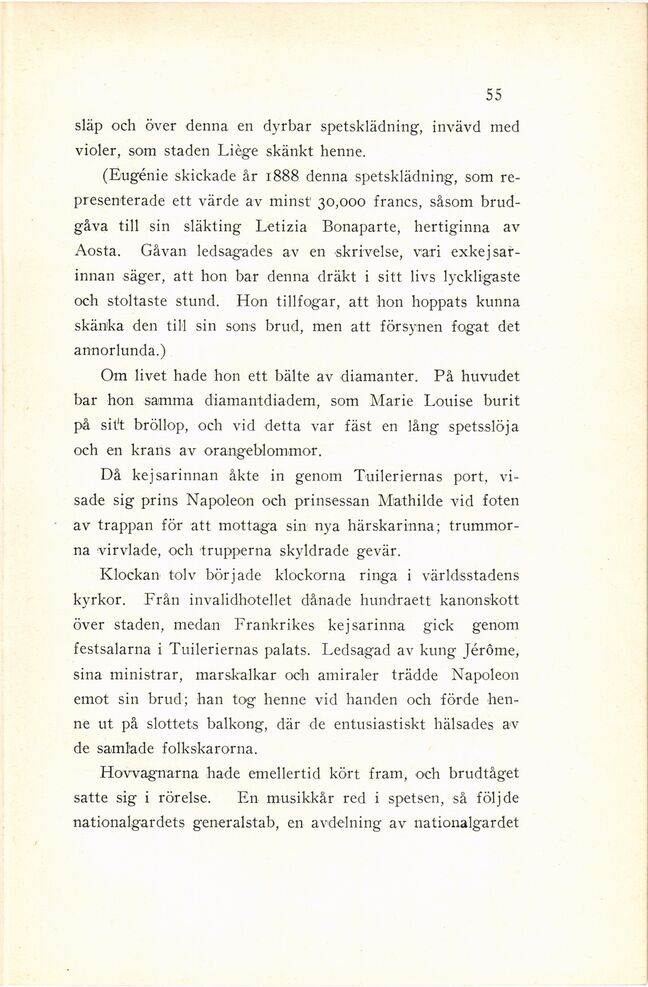 55

släp och över denna en dyrbar spetsklädning, invävd med violer, som staden Liège skänkt henne.

(Eugénie skickade år 1888 denna spetsklädning, som representerade ett värde av minst 30,000 francs, såsom brudgåva till sin släkting Letizia Bonaparte, hertiginna av Aosta. Gåvan ledsagades av en skrivelse, vari exkejsarinnan säger, att hon bar denna dräkt i sitt livs lyckligaste och stoltaste stund. Hon tillfogar, att hon hoppats kunna skänka den till sin sons brud, men att försynen fogat det annorlunda.)

Om livet hade hon ett bälte av diamanter. På huvudet bar hon samma diamantdiadem, som Marie Louise burit på sitt bröllop, och vid detta var fäst en lång spetsslöja och en krans av orangeblommor.

Då kejsarinnan åkte in genom Tuileriernas port, visade sig prins Napoleon och prinsessan Mathilde vid foten av trappan för att mottaga sin nya härskarinna; trummorna virvlade, och trupperna skyldrade gevär.

Klockan tolv började klockorna ringa i världsstadens kyrkor. Från invalidhotellet dånade hundraett kanonskott över staden, medan Frankrikes kejsarinna gick genom festsalarna i Tuileriernas palats. Ledsagad av kung Jérôme, sina ministrar, marskalkar och amiraler trädde Napoleon emot sin brud; han tog henne vid handen och förde henne ut på slottets balkong, där de entusiastiskt hälsades av de samlade folkskarorna.

Hovvagnarna hade emellertid kört fram, och brudtåget satte sig i rörelse. En musikkår red i spetsen, så följde nationalgardets generalstab, en avdelning av nationalgardet